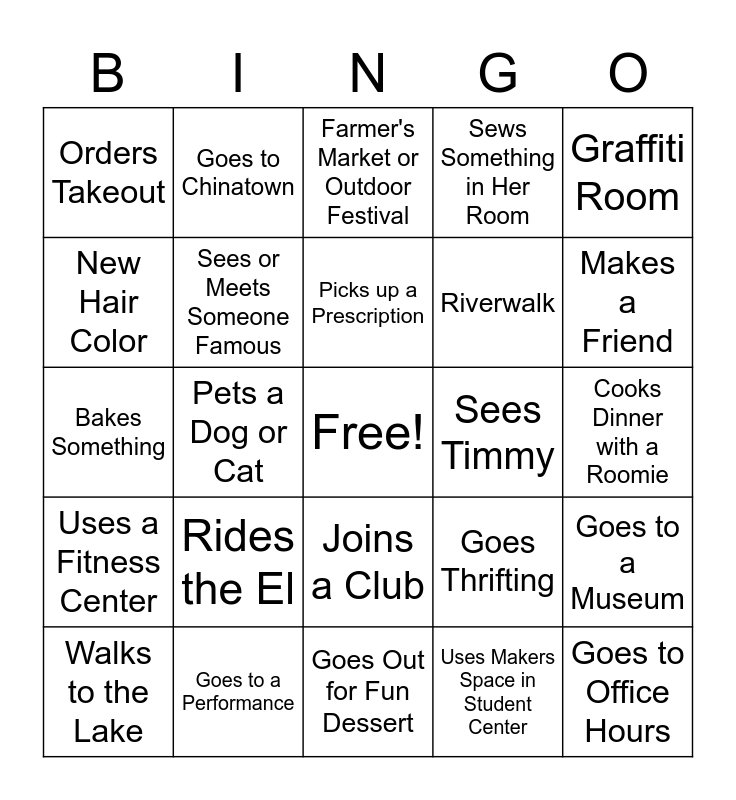 | B | I | N | G | O |
|---|---|---|---|---|
| Orders Takeout | Goes to Chinatown | Farmer's Market or Outdoor Festival | Sews Something in Her Room | Graffiti Room |
| New Hair Color | Sees or Meets Someone Famous | Picks up a Prescription | Riverwalk | Makes a Friend |
| Bakes Something | Pets a Dog or Cat | Free! | Sees Timmy | Cooks Dinner with a Roomie |
| Uses a Fitness Center | Rides the El | Joins a Club | Goes Thrifting | Goes to a Museum |
| Walks to the Lake | Goes to a Performance | Goes Out for Fun Dessert | Uses Makers Space in Student Center | Goes to Office Hours |